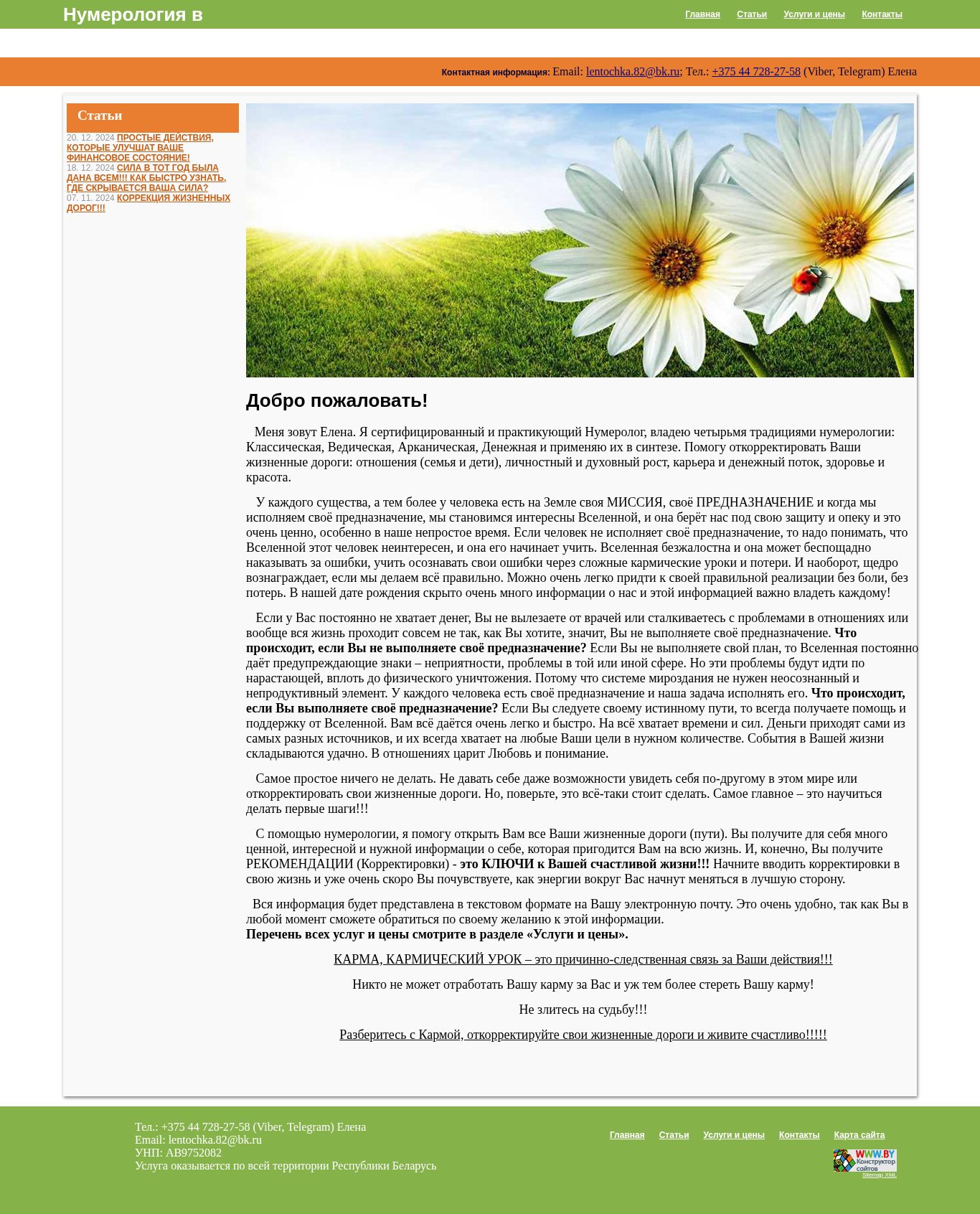 Нумерология в

Главная Статьи Услуги и цены Контакты

Контактная информация: Email: lentochka.82@bk.ru; Тел.: +375 44 728-27-58 (Viber, Telegram) Елена

Статьи

20. 12. 2024 ПРОСТЫЕ ДЕЙСТВИЯ, КОТОРЫЕ УЛУЧШАТ ВАШЕ ФИНАНСОВОЕ СОСТОЯНИЕ!
18. 12. 2024 СИЛА В ТОТ ГОД БЫЛА ДАНА ВСЕМ!!! КАК БЫСТРО УЗНАТЬ, ГДЕ СКРЫВАЕТСЯ ВАША СИЛА?
07. 11. 2024 КОРРЕКЦИЯ ЖИЗНЕННЫХ ДОРОГ!!!

Добро пожаловать!

Меня зовут Елена. Я сертифицированный и практикующий Нумеролог, владею четырьмя традициями нумерологии: Классическая, Ведическая, Арканическая, Денежная и применяю их в синтезе. Помогу откорректировать Ваши жизненные дороги: отношения (семья и дети), личностный и духовный рост, карьера и денежный поток, здоровье и красота.

У каждого существа, а тем более у человека есть на Земле своя МИССИЯ, своё ПРЕДНАЗНАЧЕНИЕ и когда мы исполняем своё предназначение, мы становимся интересны Вселенной, и она берёт нас под свою защиту и опеку и это очень ценно, особенно в наше непростое время. Если человек не исполняет своё предназначение, то надо понимать, что Вселенной этот человек неинтересен, и она его начинает учить. Вселенная безжалостна и она может беспощадно наказывать за ошибки, учить осознавать свои ошибки через сложные кармические уроки и потери. И наоборот, щедро вознаграждает, если мы делаем всё правильно. Можно очень легко придти к своей правильной реализации без боли, без потерь. В нашей дате рождения скрыто очень много информации о нас и этой информацией важно владеть каждому!

Если у Вас постоянно не хватает денег, Вы не вылезаете от врачей или сталкиваетесь с проблемами в отношениях или вообще вся жизнь проходит совсем не так, как Вы хотите, значит, Вы не выполняете своё предназначение. Что происходит, если Вы не выполняете своё предназначение? Если Вы не выполняете свой план, то Вселенная постоянно даёт предупреждающие знаки – неприятности, проблемы в той или иной сфере. Но эти проблемы будут идти по нарастающей, вплоть до физического уничтожения. Потому что системе мироздания не нужен неосознанный и непродуктивный элемент. У каждого человека есть своё предназначение и наша задача исполнять его. Что происходит, если Вы выполняете своё предназначение? Если Вы следуете своему истинному пути, то всегда получаете помощь и поддержку от Вселенной. Вам всё даётся очень легко и быстро. На всё хватает времени и сил. Деньги приходят сами из самых разных источников, и их всегда хватает на любые Ваши цели в нужном количестве. События в Вашей жизни складываются удачно. В отношениях царит Любовь и понимание.

Самое простое ничего не делать. Не давать себе даже возможности увидеть себя по-другому в этом мире или откорректировать свои жизненные дороги. Но, поверьте, это всё-таки стоит сделать. Самое главное – это научиться делать первые шаги!!!

С помощью нумерологии, я помогу открыть Вам все Ваши жизненные дороги (пути). Вы получите для себя много ценной, интересной и нужной информации о себе, которая пригодится Вам на всю жизнь. И, конечно, Вы получите РЕКОМЕНДАЦИИ (Корректировки) - это КЛЮЧИ к Вашей счастливой жизни!!! Начните вводить корректировки в свою жизнь и уже очень скоро Вы почувствуете, как энергии вокруг Вас начнут меняться в лучшую сторону.

Вся информация будет представлена в текстовом формате на Вашу электронную почту. Это очень удобно, так как Вы в любой момент сможете обратиться по своему желанию к этой информации.
Перечень всех услуг и цены смотрите в разделе «Услуги и цены».

КАРМА, КАРМИЧЕСКИЙ УРОК – это причинно-следственная связь за Ваши действия!!!

Никто не может отработать Вашу карму за Вас и уж тем более стереть Вашу карму!

Не злитесь на судьбу!!!

Разберитесь с Кармой, откорректируйте свои жизненные дороги и живите счастливо!!!!!

Тел.: +375 44 728-27-58 (Viber, Telegram) Елена
Email: lentochka.82@bk.ru
УНП: АВ9752082
Услуга оказывается по всей территории Республики Беларусь

Главная Статьи Услуги и цены Контакты Карта сайта

WWW.BY Конструктор сайтов
Sitemap XML